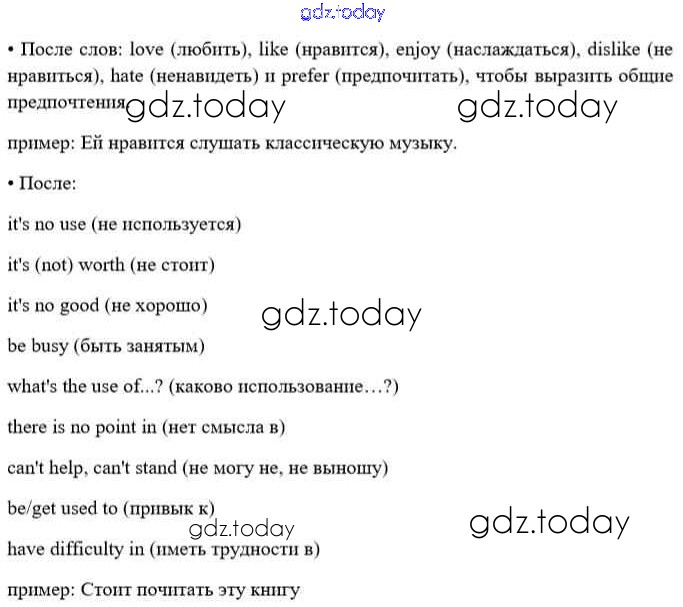 gdz.today

• После слов: love (любить), like (нравится), enjoy (наслаждаться), dislike (не нравиться), hate (ненавидеть) и prefer (предпочитать), чтобы выразить общие предпочтения gdz.today gdz.today

пример: Ей нравится слушать классическую музыку.

• После:

it's no use (не используется)

it's (not) worth (не стоит)

it's no good (не хорошо) gdz.today

be busy (быть занятым)

what's the use of...? (каково использование…?)

there is no point in (нет смысла в)

can't help, can't stand (не могу не, не выношу)

be/get used to (привык к)

gdz.today gdz.today

have difficulty in (иметь трудности в)

пример: Стоит почитать эту книгу